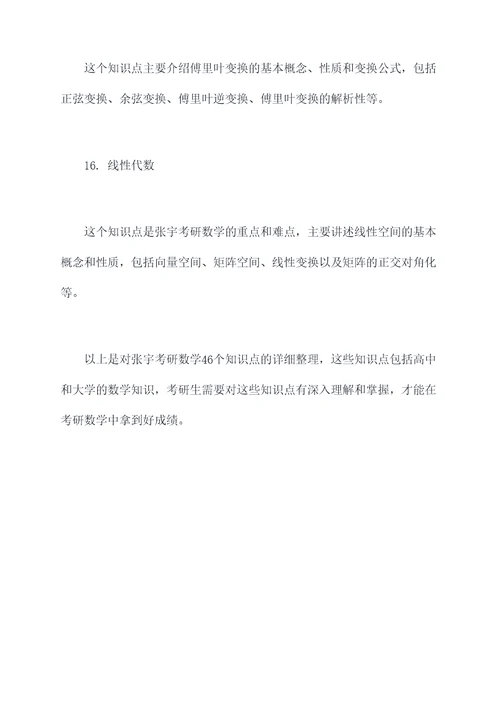 这个知识点主要介绍傅里叶变换的基本概念、性质和变换公式，包括正弦变换、余弦变换、傅里叶逆变换、傅里叶变换的解析性等。

16. 线性代数

这个知识点是张宇考研数学的重点和难点，主要讲述线性空间的基本概念和性质，包括向量空间、矩阵空间、线性变换以及矩阵的正交对角化等。

以上是对张宇考研数学46个知识点的详细整理，这些知识点包括高中和大学的数学知识，考研生需要对这些知识点有深入理解和掌握，才能在考研数学中拿到好成绩。